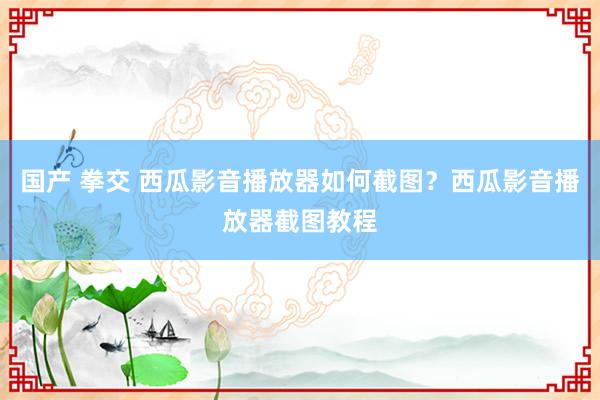 国产 拳交 西瓜影音播放器如何截图？西瓜影音播放器截图教程